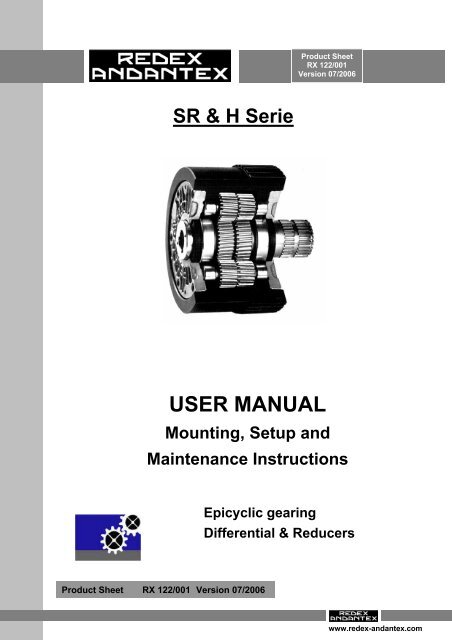 REDEX ANDANTEX

Product Sheet
RX 122/001
Version 07/2006

SR & H Serie

USER MANUAL

Mounting, Setup and Maintenance Instructions

Epicyclic gearing
Differential & Reducers

Product Sheet RX 122/001 Version 07/2006

REDEX ANDANTEX

www.redex-andantex.com